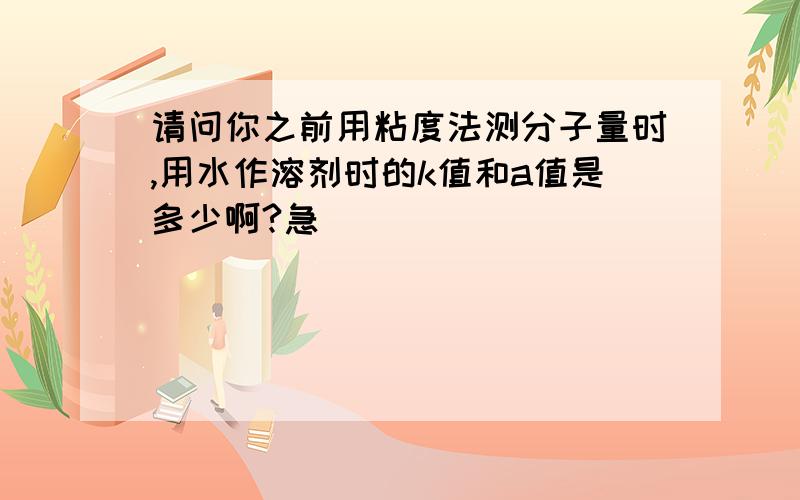 请问你之前用粘度法测分子量时,用水作溶剂时的k值和a值是多少啊?急